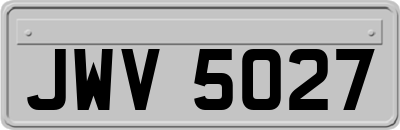 JWV 5027